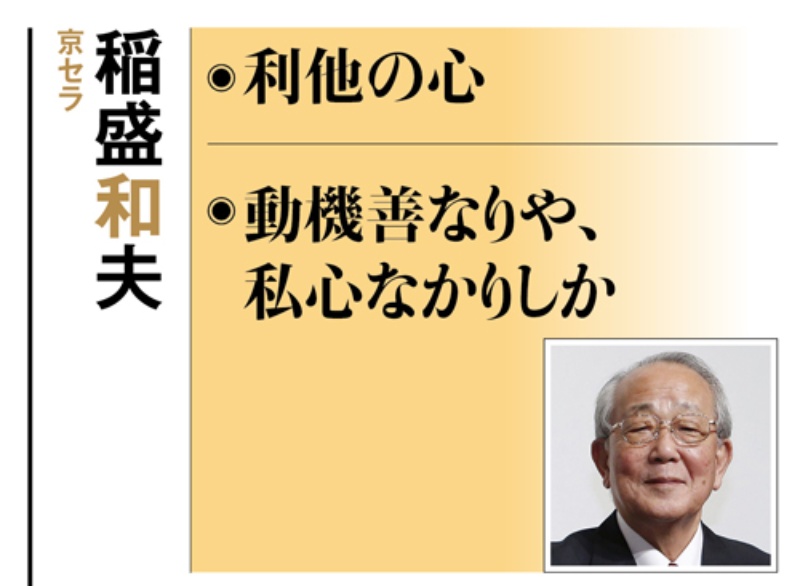 京セラ
稲盛和夫

◉利他の心

◉動機善なりや、私心なかりしか